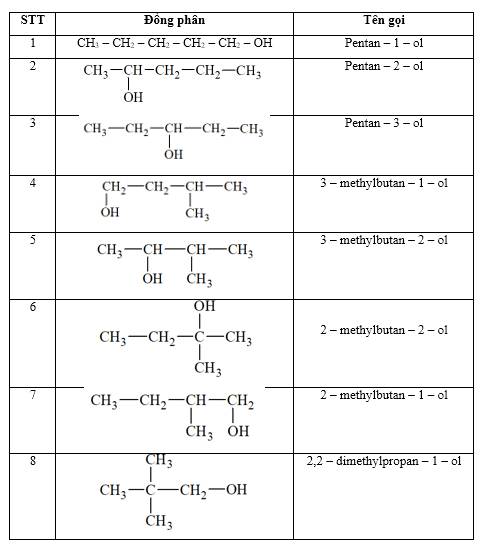 | STT | Đồng phân | Tên gọi |
|---|---|---|
| 1 | $CH_3 - CH_2 - CH_2 - CH_2 - CH_2 - OH$ | Pentan – 1 – ol |
| 2 | $CH_3-CH(OH)-CH_2-CH_2-CH_3$ | Pentan – 2 – ol |
| 3 | $CH_3-CH_2-CH(OH)-CH_2-CH_3$ | Pentan – 3 – ol |
| 4 | $CH_2(OH)-CH_2-CH(CH_3)-CH_3$ | 3 – methylbutan – 1 – ol |
| 5 | $CH_3-CH(OH)-CH(CH_3)-CH_3$ | 3 – methylbutan – 2 – ol |
| 6 | $CH_3-CH_2-C(OH)(CH_3)-CH_3$ | 2 – methylbutan – 2 – ol |
| 7 | $CH_3-CH_2-CH(CH_3)-CH_2(OH)$ | 2 – methylbutan – 1 – ol |
| 8 | $CH_3-C(CH_3)(CH_3)-CH_2-OH$ | 2,2 – dimethylpropan – 1 – ol |